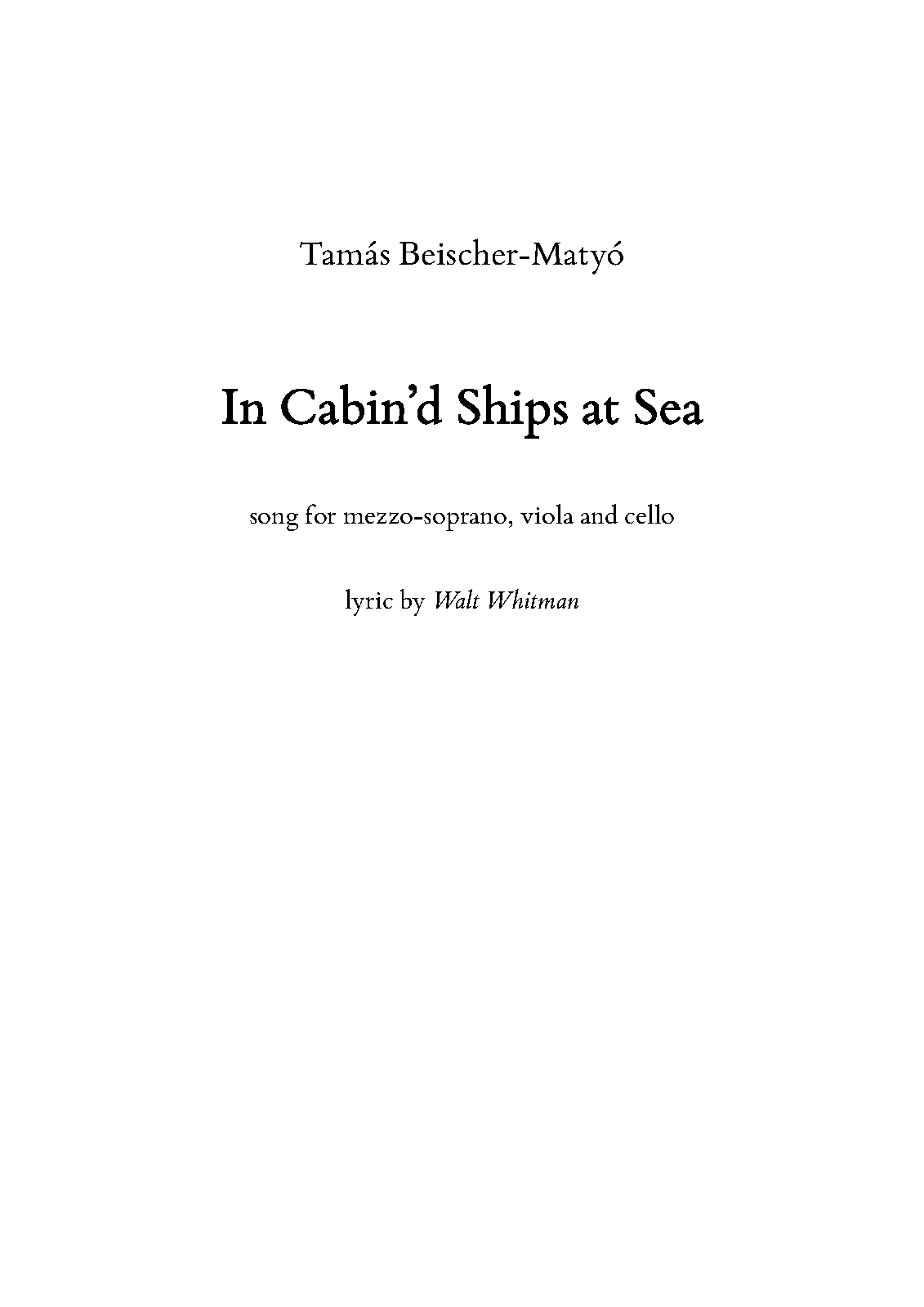 Tamás Beischer-Matyó

In Cabin'd Ships at Sea

song for mezzo-soprano, viola and cello

lyric by Walt Whitman